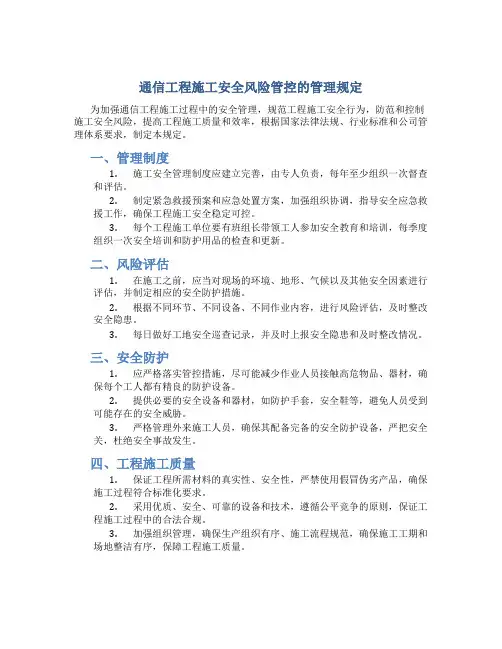 通信工程施工安全风险管控的管理规定

为加强通信工程施工过程中的安全管理，规范工程施工安全行为，防范和控制施工安全风险，提高工程施工质量和效率，根据国家法律法规、行业标准和公司管理体系要求，制定本规定。

一、管理制度

1. 施工安全管理制度应建立完善，由专人负责，每年至少组织一次督查和评估。

2. 制定紧急救援预案和应急处置方案，加强组织协调，指导安全应急救援工作，确保工程施工安全稳定可控。

3. 每个工程施工单位要有班组长带领工人参加安全教育和培训，每季度组织一次安全培训和防护用品的检查和更新。

二、风险评估

1. 在施工之前，应当对现场的环境、地形、气候以及其他安全因素进行评估，并制定相应的安全防护措施。

2. 根据不同环节、不同设备、不同作业内容，进行风险评估，及时整改安全隐患。

3. 每日做好工地安全巡查记录，并及时上报安全隐患和及时整改情况。

三、安全防护

1. 应严格落实管控措施，尽可能减少作业人员接触高危物品、器材，确保每个工人都有精良的防护设备。

2. 提供必要的安全设备和器材，如防护手套，安全鞋等，避免人员受到可能存在的安全威胁。

3. 严格管理外来施工人员，确保其配备完备的安全防护设备，严把安全关，杜绝安全事故发生。

四、工程施工质量

1. 保证工程所需材料的真实性、安全性，严禁使用假冒伪劣产品，确保施工过程符合标准化要求。

2. 采用优质、安全、可靠的设备和技术，遵循公平竞争的原则，保证工程施工过程中的合法合规。

3. 加强组织管理，确保生产组织有序、施工流程规范，确保施工工期和场地整洁有序，保障工程施工质量。